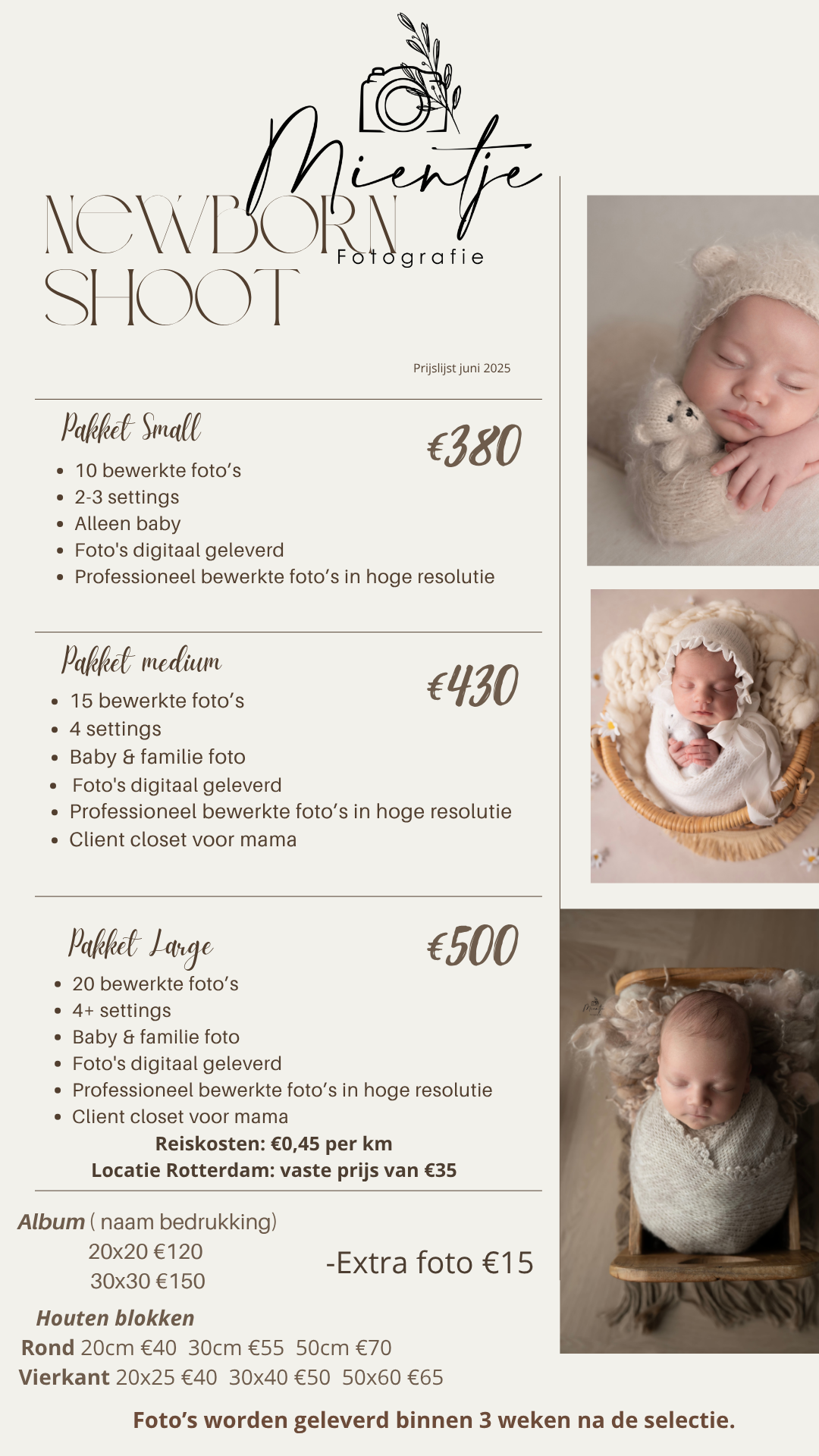 Mientje
Fotografie

NEWBORN SHOOT

Prijslijst juni 2025

Pakket Small
€380
- 10 bewerkte foto's
- 2-3 settings
- Alleen baby
- Foto's digitaal geleverd
- Professioneel bewerkte foto's in hoge resolutie

Pakket medium
€430
- 15 bewerkte foto's
- 4 settings
- Baby & familie foto
- Foto's digitaal geleverd
- Professioneel bewerkte foto's in hoge resolutie
- Client closet voor mama

Pakket Large
€500
- 20 bewerkte foto's
- 4+ settings
- Baby & familie foto
- Foto's digitaal geleverd
- Professioneel bewerkte foto's in hoge resolutie
- Client closet voor mama

Reiskosten: €0,45 per km
Locatie Rotterdam: vaste prijs van €35

Album ( naam bedrukking)
20x20 €120
30x30 €150

-Extra foto €15

Houten blokken
Rond 20cm €40 30cm €55 50cm €70
Vierkant 20x25 €40 30x40 €50 50x60 €65

Foto's worden geleverd binnen 3 weken na de selectie.